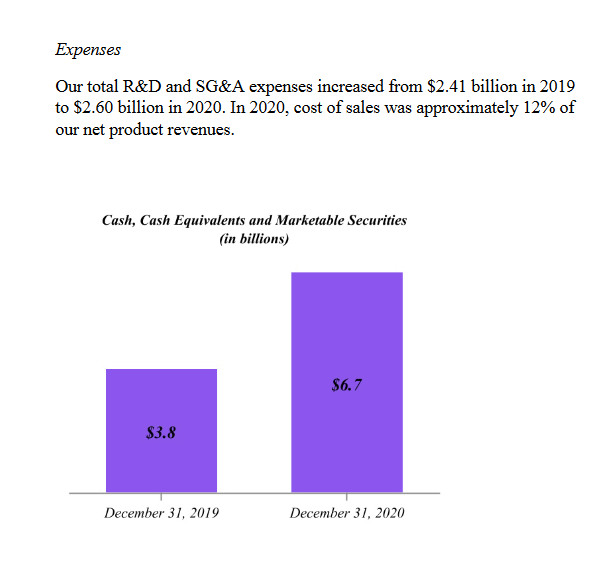 Expenses

Our total R&D and SG&A expenses increased from $2.41 billion in 2019 to $2.60 billion in 2020. In 2020, cost of sales was approximately 12% of our net product revenues.

Cash, Cash Equivalents and Marketable Securities
(in billions)

$3.8

$6.7

December 31, 2019

December 31, 2020